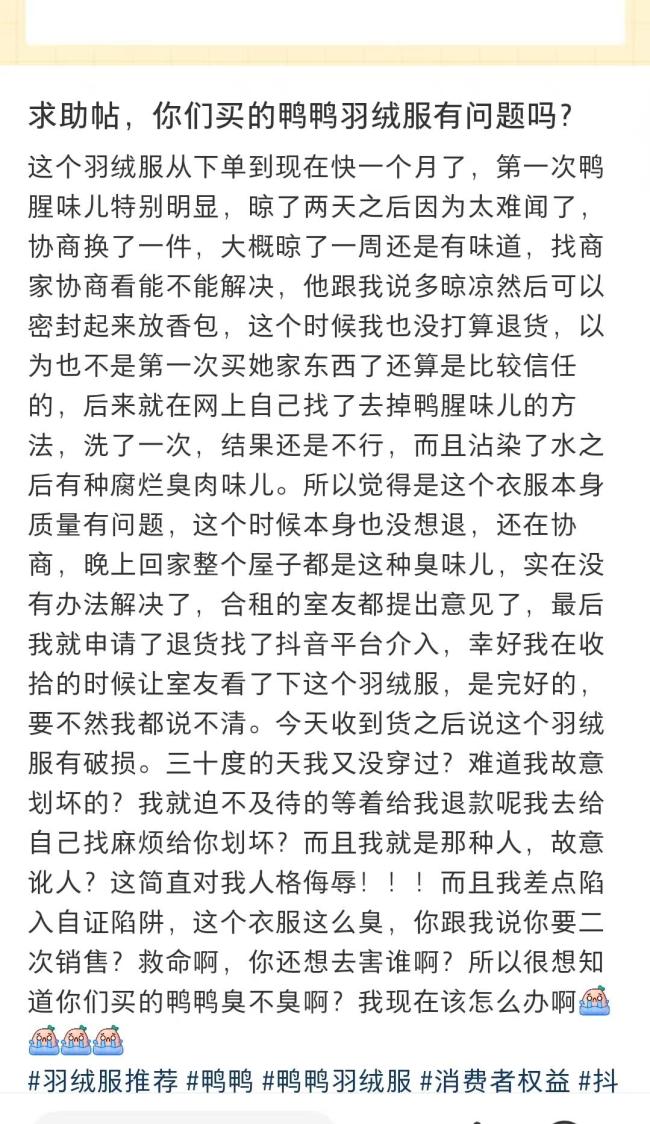 求助帖，你们买的鸭鸭羽绒服有问题吗？

这个羽绒服从下单到现在快一个月了，第一次鸭腥味儿特别明显，晾了两天之后因为太难闻了，协商换了一件，大概晾了一周还是有味道，找商家协商看能不能解决，他跟我说多晾凉然后可以密封起来放香包，这个时候我也没打算退货，以为也不是第一次买她家东西了还算是比较信任的，后来就在网上自己找了去掉鸭腥味儿的方法，洗了一次，结果还是不行，而且沾染了水之后有种腐烂臭肉味儿。所以觉得是这个衣服本身质量有问题，这个时候本身也没想退，还在协商，晚上回家整个屋子都是这种臭味儿，实在没有办法解决了，合租的室友都提出意见了，最后我就申请了退货找了抖音平台介入，幸好我在收拾的时候让室友看了下这个羽绒服，是完好的，要不然我都说不清。今天收到货之后说这个羽绒服有破损。三十度的天我又没穿过？难道我故意划坏的？我就迫不及待的等着给我退款呢我去给自己找麻烦给你划坏？而且我就是那种人，故意讹人？这简直对我人格侮辱！！！而且我差点陷入自证陷阱，这个衣服这么臭，你跟我说你要二次销售？救命啊，你还想去害谁啊？所以很想知道你们买的鸭鸭臭不臭啊？我现在该怎么办啊

#羽绒服推荐 #鸭鸭 #鸭鸭羽绒服 #消费者权益 #抖